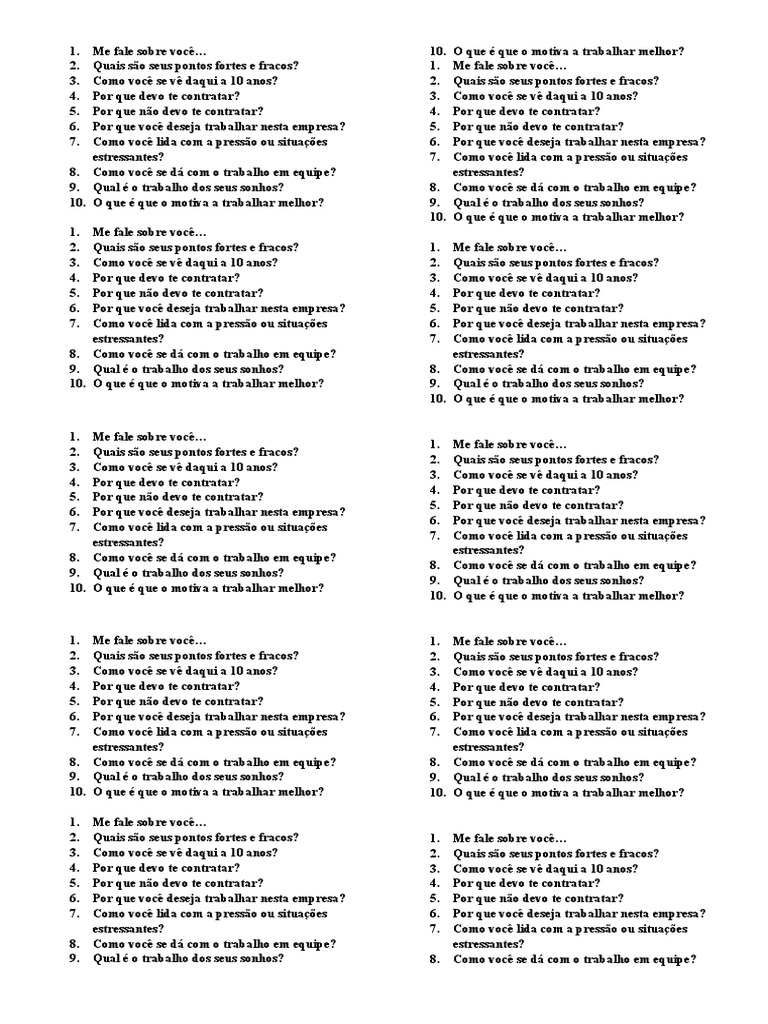 1. Me fale sobre você...
2. Quais são seus pontos fortes e fracos?
3. Como você se vê daqui a 10 anos?
4. Por que devo te contratar?
5. Por que não devo te contratar?
6. Por que você deseja trabalhar nesta empresa?
7. Como você lida com a pressão ou situações estressantes?
8. Como você se dá com o trabalho em equipe?
9. Qual é o trabalho dos seus sonhos?
10. O que é que o motiva a trabalhar melhor?

1. Me fale sobre você...
2. Quais são seus pontos fortes e fracos?
3. Como você se vê daqui a 10 anos?
4. Por que devo te contratar?
5. Por que não devo te contratar?
6. Por que você deseja trabalhar nesta empresa?
7. Como você lida com a pressão ou situações estressantes?
8. Como você se dá com o trabalho em equipe?
9. Qual é o trabalho dos seus sonhos?
10. O que é que o motiva a trabalhar melhor?

1. Me fale sobre você...
2. Quais são seus pontos fortes e fracos?
3. Como você se vê daqui a 10 anos?
4. Por que devo te contratar?
5. Por que não devo te contratar?
6. Por que você deseja trabalhar nesta empresa?
7. Como você lida com a pressão ou situações estressantes?
8. Como você se dá com o trabalho em equipe?
9. Qual é o trabalho dos seus sonhos?
10. O que é que o motiva a trabalhar melhor?

1. Me fale sobre você...
2. Quais são seus pontos fortes e fracos?
3. Como você se vê daqui a 10 anos?
4. Por que devo te contratar?
5. Por que não devo te contratar?
6. Por que você deseja trabalhar nesta empresa?
7. Como você lida com a pressão ou situações estressantes?
8. Como você se dá com o trabalho em equipe?
9. Qual é o trabalho dos seus sonhos?
10. O que é que o motiva a trabalhar melhor?

1. Me fale sobre você...
2. Quais são seus pontos fortes e fracos?
3. Como você se vê daqui a 10 anos?
4. Por que devo te contratar?
5. Por que não devo te contratar?
6. Por que você deseja trabalhar nesta empresa?
7. Como você lida com a pressão ou situações estressantes?
8. Como você se dá com o trabalho em equipe?
9. Qual é o trabalho dos seus sonhos?

10. O que é que o motiva a trabalhar melhor?
1. Me fale sobre você...
2. Quais são seus pontos fortes e fracos?
3. Como você se vê daqui a 10 anos?
4. Por que devo te contratar?
5. Por que não devo te contratar?
6. Por que você deseja trabalhar nesta empresa?
7. Como você lida com a pressão ou situações estressantes?
8. Como você se dá com o trabalho em equipe?
9. Qual é o trabalho dos seus sonhos?
10. O que é que o motiva a trabalhar melhor?

1. Me fale sobre você...
2. Quais são seus pontos fortes e fracos?
3. Como você se vê daqui a 10 anos?
4. Por que devo te contratar?
5. Por que não devo te contratar?
6. Por que você deseja trabalhar nesta empresa?
7. Como você lida com a pressão ou situações estressantes?
8. Como você se dá com o trabalho em equipe?
9. Qual é o trabalho dos seus sonhos?
10. O que é que o motiva a trabalhar melhor?

1. Me fale sobre você...
2. Quais são seus pontos fortes e fracos?
3. Como você se vê daqui a 10 anos?
4. Por que devo te contratar?
5. Por que não devo te contratar?
6. Por que você deseja trabalhar nesta empresa?
7. Como você lida com a pressão ou situações estressantes?
8. Como você se dá com o trabalho em equipe?
9. Qual é o trabalho dos seus sonhos?
10. O que é que o motiva a trabalhar melhor?

1. Me fale sobre você...
2. Quais são seus pontos fortes e fracos?
3. Como você se vê daqui a 10 anos?
4. Por que devo te contratar?
5. Por que não devo te contratar?
6. Por que você deseja trabalhar nesta empresa?
7. Como você lida com a pressão ou situações estressantes?
8. Como você se dá com o trabalho em equipe?
9. Qual é o trabalho dos seus sonhos?
10. O que é que o motiva a trabalhar melhor?

1. Me fale sobre você...
2. Quais são seus pontos fortes e fracos?
3. Como você se vê daqui a 10 anos?
4. Por que devo te contratar?
5. Por que não devo te contratar?
6. Por que você deseja trabalhar nesta empresa?
7. Como você lida com a pressão ou situações estressantes?
8. Como você se dá com o trabalho em equipe?